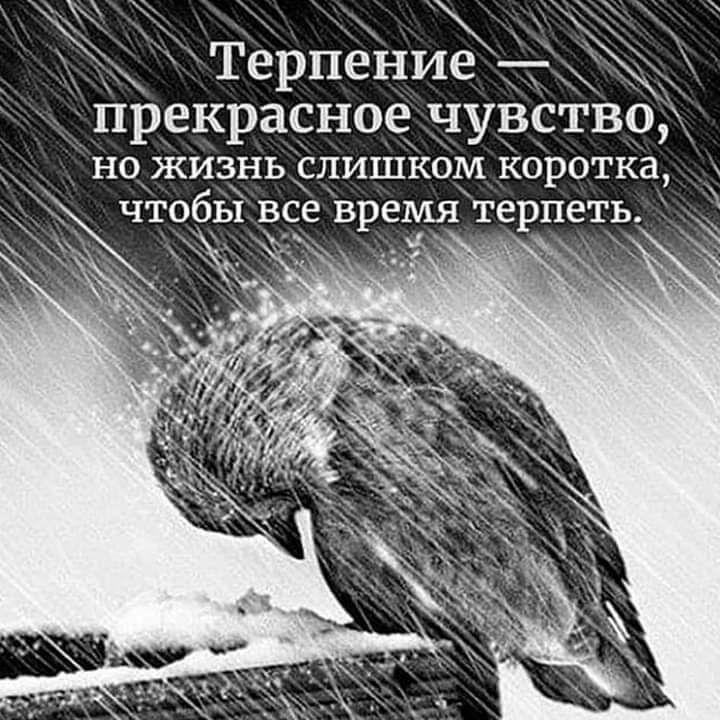 Терпение — прекрасное чувство, но жизнь слишком коротка, чтобы все время терпеть.